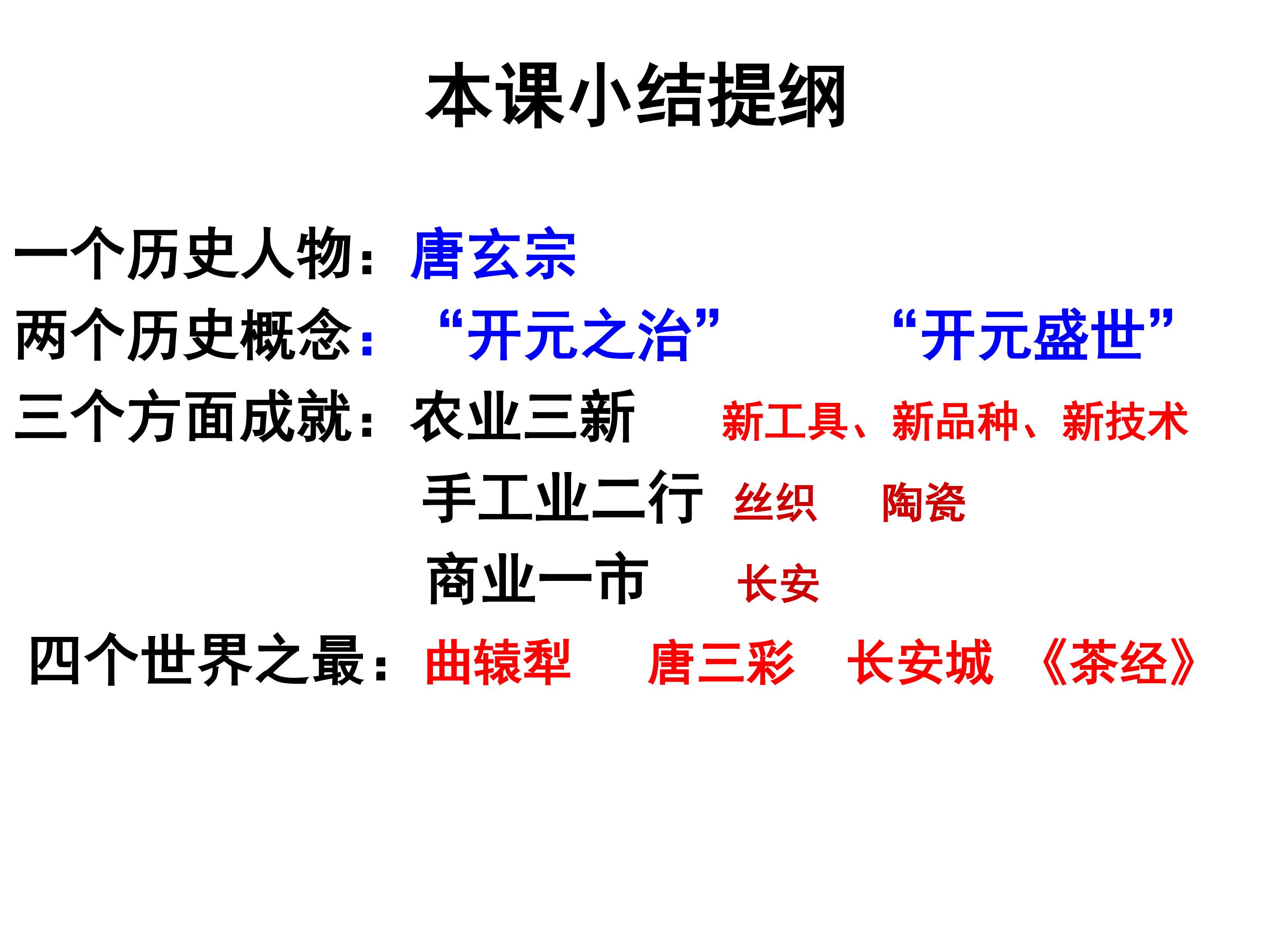 本课小结提纲

一个历史人物：唐玄宗

两个历史概念：“开元之治” “开元盛世”

三个方面成就：农业三新 新工具、新品种、新技术

手工业二行 丝织 陶瓷

商业一市 长安

四个世界之最：曲辕犁 唐三彩 长安城 《茶经》